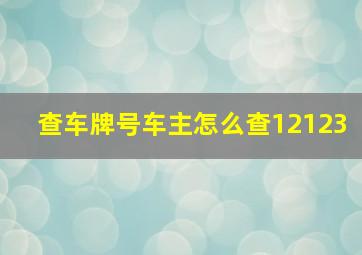 查车牌号车主怎么查12123